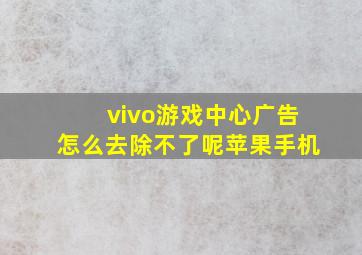 vivo游戏中心广告
怎么去除不了呢苹果手机